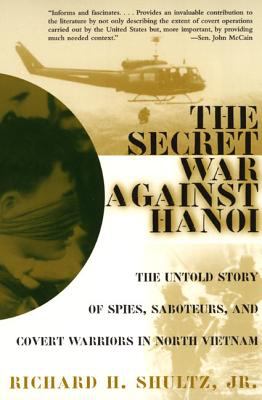 "Informs and fascinates. . . . Provides an invaluable contribution to the literature by not only describing the extent of covert operations carried out by the United States but, more important, by providing much needed context." —Sen. John McCain

THE SECRET WAR AGAINST HANOI

THE UNTOLD STORY OF SPIES, SABOTEURS, AND COVERT WARRIORS IN NORTH VIETNAM

RICHARD H. SHULTZ, JR.